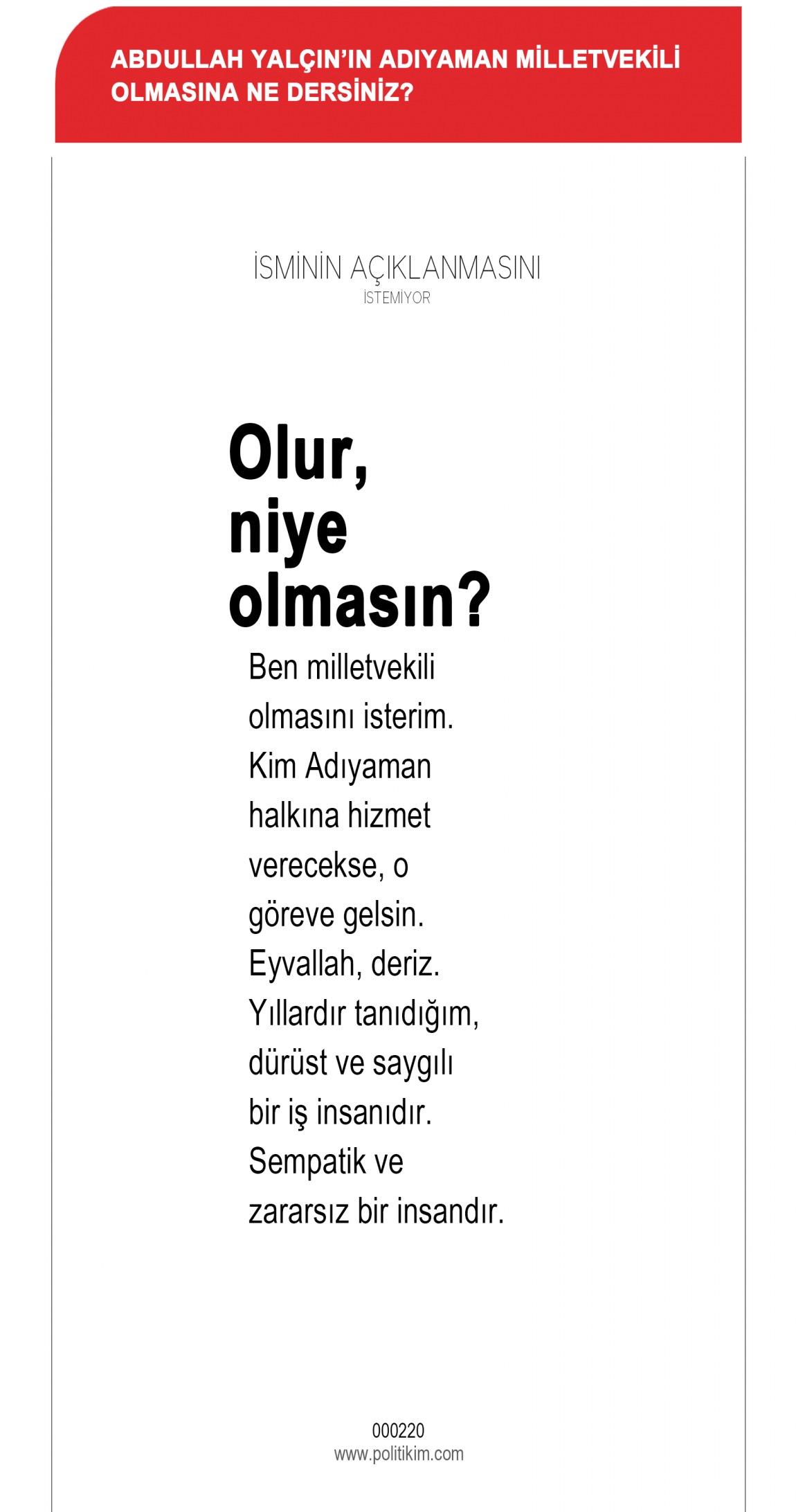 ABDULLAH YALÇIN'IN ADIYAMAN MİLLETVEKİLİ OLMASINA NE DERSİNİZ?

İSMİNİN AÇIKLANMASINI
İSTEMİYOR

Olur, niye olmasın?

Ben milletvekili olmasını isterim. Kim Adıyaman halkına hizmet verecekse, o göreve gelsin. Eyvallah, deriz. Yıllardır tanıdığım, dürüst ve saygılı bir iş insanıdır. Sempatik ve zararsız bir insandır.

000220
www.politikim.com